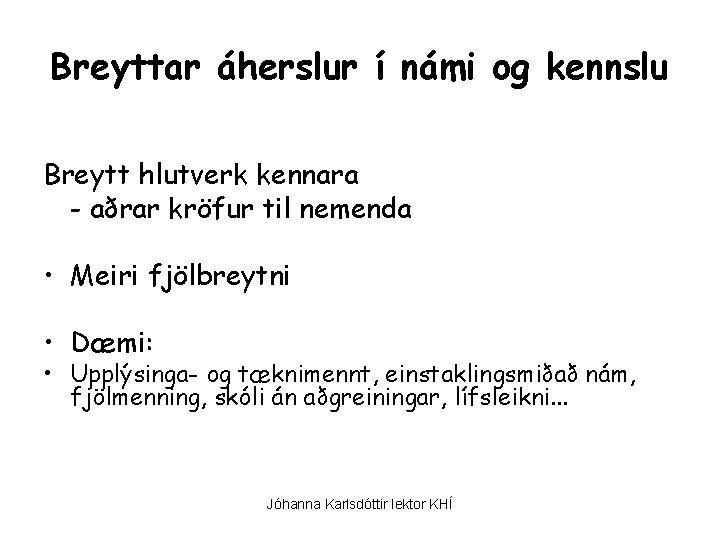 Breyttar áherslur í námi og kennslu

Breytt hlutverk kennara
- aðrar kröfur til nemenda

• Meiri fjölbreytni

• Dæmi:

• Upplýsinga- og tæknimennt, einstaklingsmiðað nám, fjölmenning, skóli án aðgreiningar, lífsleikni...

Jóhanna Karlsdóttir lektor KHÍ